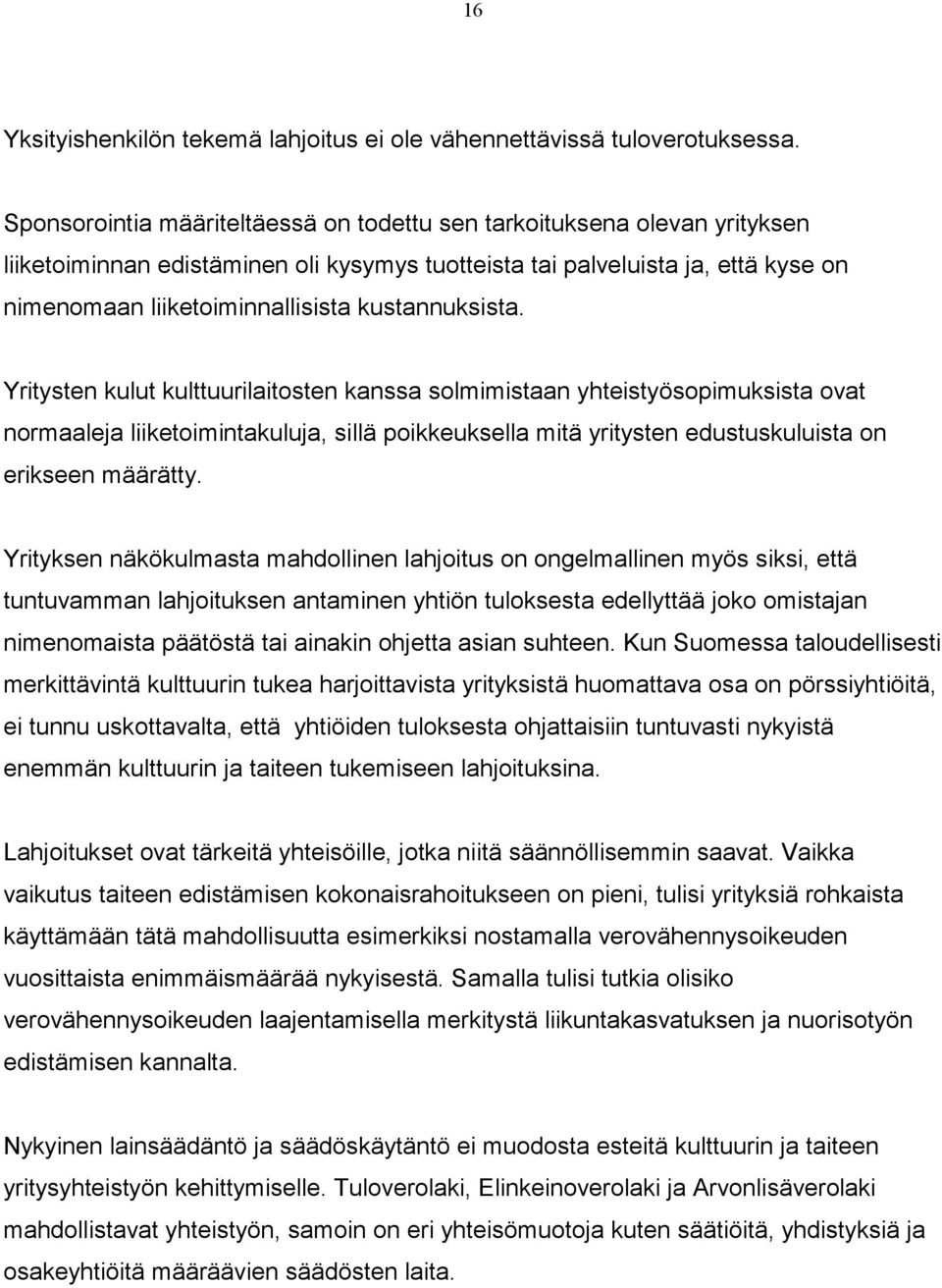 16

Yksityishenkilön tekemä lahjoitus ei ole vähennettävissä tuloverotuksessa.

Sponsorointia määriteltäessä on todettu sen tarkoituksena olevan yrityksen liiketoiminnan edistäminen oli kysymys tuotteista tai palveluista ja, että kyse on nimenomaan liiketoiminnallisista kustannuksista.

Yritysten kulut kulttuurilaitosten kanssa solmimistaan yhteistyösopimuksista ovat normaaleja liiketoimintakuluja, sillä poikkeuksella mitä yritysten edustuskuluista on erikseen määrätty.

Yrityksen näkökulmasta mahdollinen lahjoitus on ongelmallinen myös siksi, että tuntuvamman lahjoituksen antaminen yhtiön tuloksesta edellyttää joko omistajan nimenomaista päätöstä tai ainakin ohjetta asian suhteen. Kun Suomessa taloudellisesti merkittävintä kulttuurin tukea harjoittavista yrityksistä huomattava osa on pörssiyhtiöitä, ei tunnu uskottavalta, että yhtiöiden tuloksesta ohjattaisiin tuntuvasti nykyistä enemmän kulttuurin ja taiteen tukemiseen lahjoituksina.

Lahjoitukset ovat tärkeitä yhteisöille, jotka niitä säännöllisemmin saavat. Vaikka vaikutus taiteen edistämisen kokonaisrahoitukseen on pieni, tulisi yrityksiä rohkaista käyttämään tätä mahdollisuutta esimerkiksi nostamalla verovähennysoikeuden vuosittaista enimmäismäärää nykyisestä. Samalla tulisi tutkia olisiko verovähennysoikeuden laajentamisella merkitystä liikuntakasvatuksen ja nuorisotyön edistämisen kannalta.

Nykyinen lainsäädäntö ja säädöskäytäntö ei muodosta esteitä kulttuurin ja taiteen yritysyhteistyön kehittymiselle. Tuloverolaki, Elinkeinoverolaki ja Arvonlisäverolaki mahdollistavat yhteistyön, samoin on eri yhteisömuotoja kuten säätiöitä, yhdistyksiä ja osakeyhtiöitä määräävien säädösten laita.